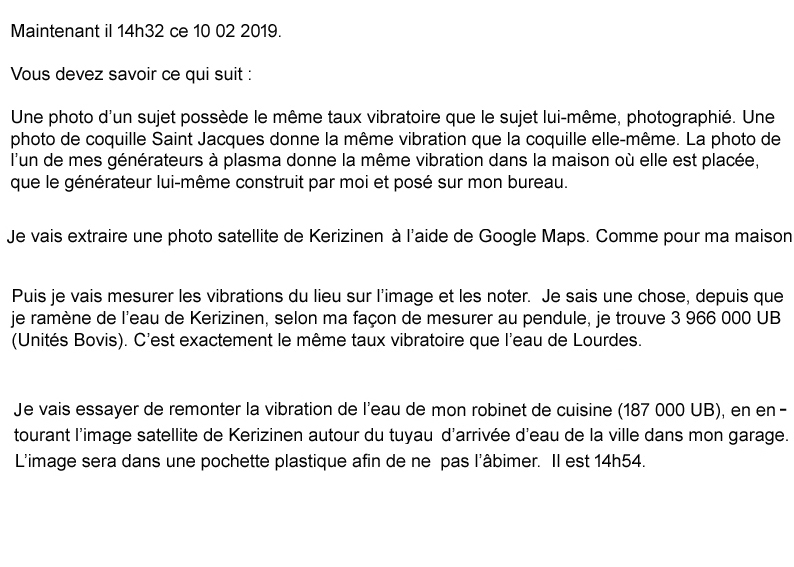 Maintenant il 14h32 ce 10 02 2019.

Vous devez savoir ce qui suit :

Une photo d'un sujet possède le même taux vibratoire que le sujet lui-même, photographié. Une photo de coquille Saint Jacques donne la même vibration que la coquille elle-même. La photo de l'un de mes générateurs à plasma donne la même vibration dans la maison où elle est placée, que le générateur lui-même construit par moi et posé sur mon bureau.

Je vais extraire une photo satellite de Kerizinen à l'aide de Google Maps. Comme pour ma maison

Puis je vais mesurer les vibrations du lieu sur l'image et les noter. Je sais une chose, depuis que je ramène de l'eau de Kerizinen, selon ma façon de mesurer au pendule, je trouve 3 966 000 UB (Unités Bovis). C'est exactement le même taux vibratoire que l'eau de Lourdes.

Je vais essayer de remonter la vibration de l'eau de mon robinet de cuisine (187 000 UB), en entourant l'image satellite de Kerizinen autour du tuyau d'arrivée d'eau de la ville dans mon garage. L'image sera dans une pochette plastique afin de ne pas l'âbimer. Il est 14h54.